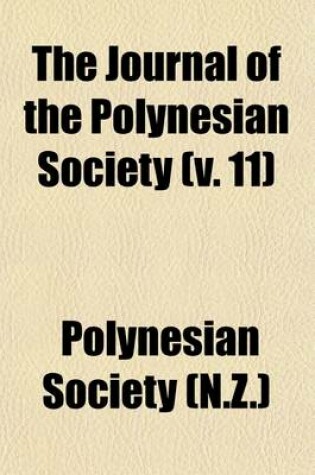 The Journal of the Polynesian Society (v. 11)

Polynesian Society (N.Z.)